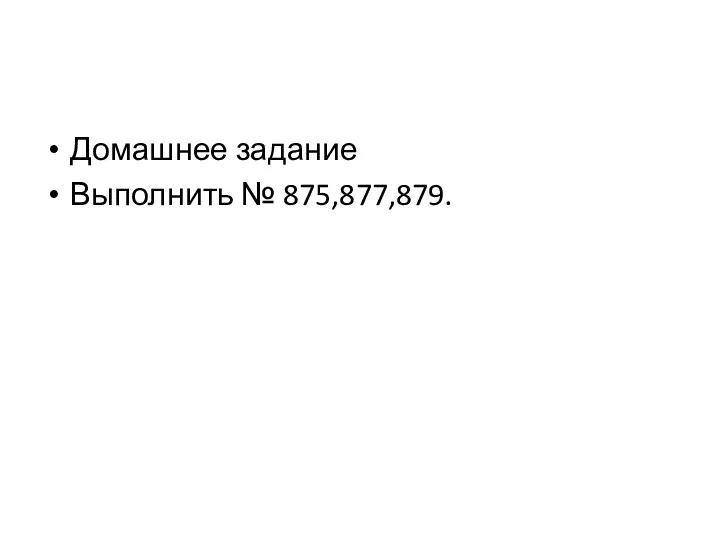 • Домашнее задание
• Выполнить № 875,877,879.